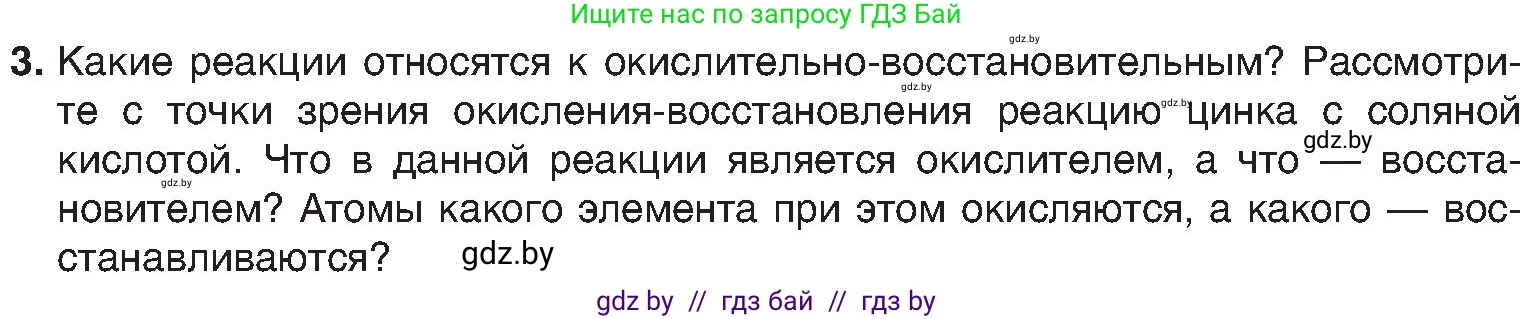 Ищите нас по запросу ГДЗ Бай

gdz.by

3. Какие реакции относятся к окислительно-восстановительным? Рассмотрите с точки зрения окисления-восстановления реакцию цинка с соляной кислотой. Что в данной реакции является окислителем, а что — восстановителем? Атомы какого элемента при этом окисляются, а какого — восстанавливаются?

gdz.by gdz.by gdz.by gdz.by gdz.by

gdz by // гдз бай // гдз by